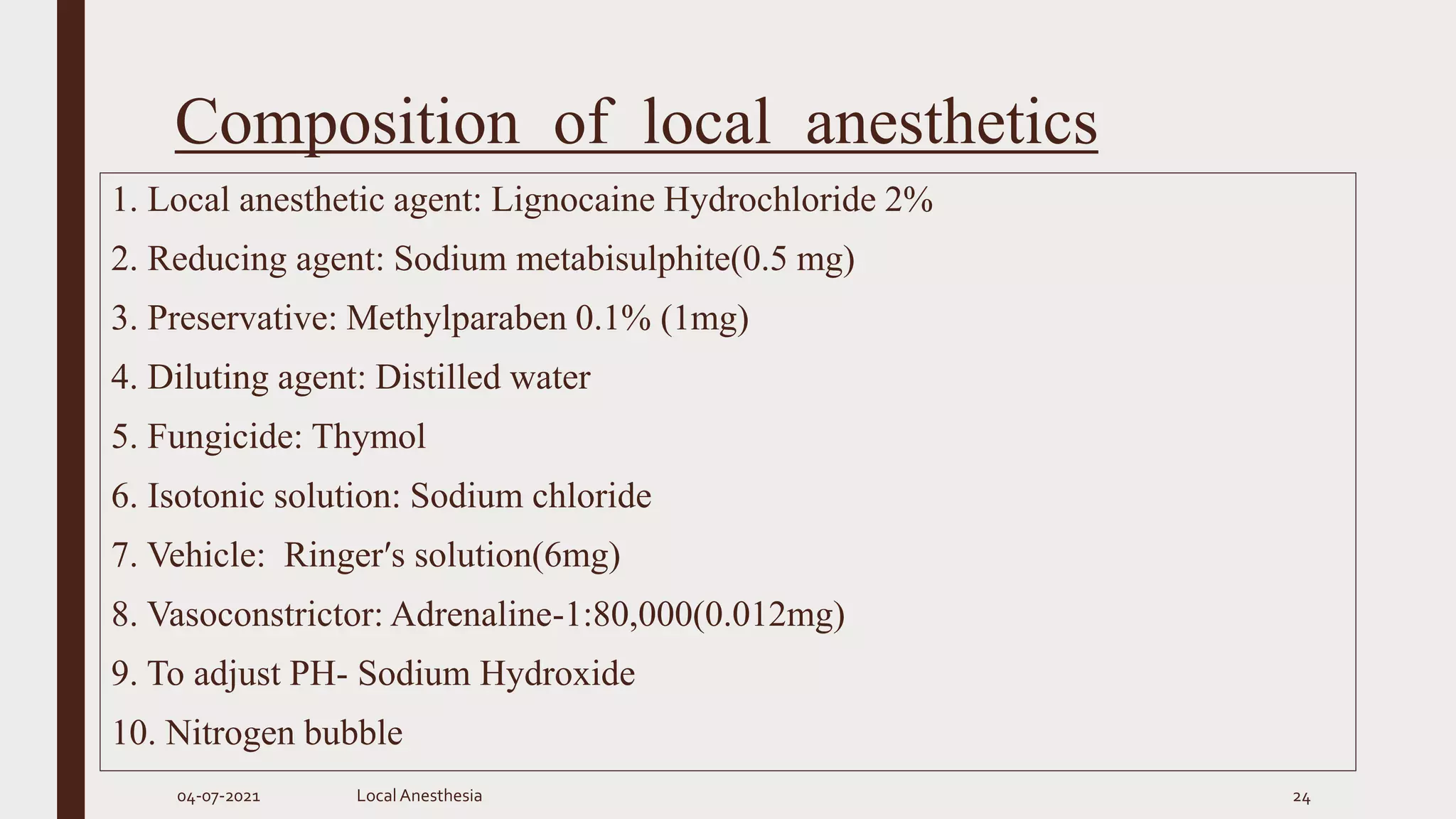 Composition of local anesthetics

1. Local anesthetic agent: Lignocaine Hydrochloride 2%
2. Reducing agent: Sodium metabisulphite(0.5 mg)
3. Preservative: Methylparaben 0.1% (1mg)
4. Diluting agent: Distilled water
5. Fungicide: Thymol
6. Isotonic solution: Sodium chloride
7. Vehicle: Ringer′s solution(6mg)
8. Vasoconstrictor: Adrenaline-1:80,000(0.012mg)
9. To adjust PH- Sodium Hydroxide
10. Nitrogen bubble

04-07-2021 Local Anesthesia 24